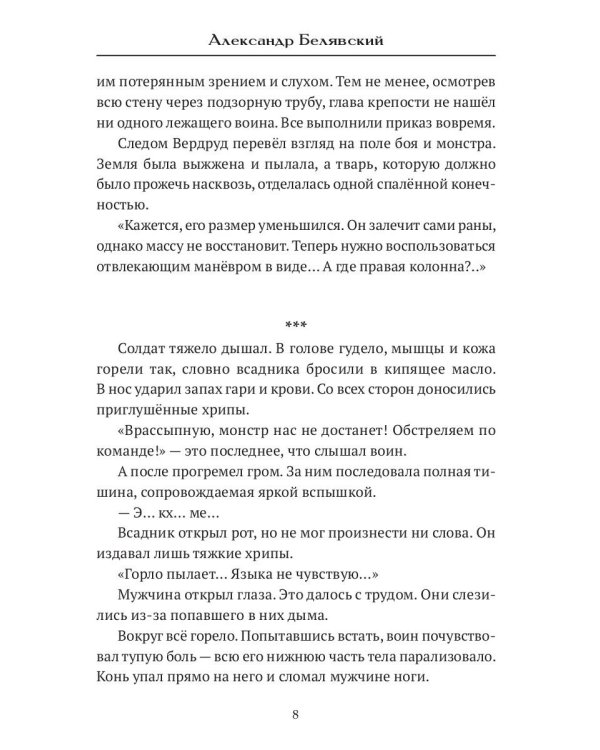 Александр Белявский

им потерянным зрением и слухом. Тем не менее, осмотрев всю стену через подзорную трубу, глава крепости не нашёл ни одного лежащего воина. Все выполнили приказ вовремя.

Следом Вердруд перевёл взгляд на поле боя и монстра. Земля была выжжена и пылала, а тварь, которую должно было прожечь насквозь, отделалась одной спалённой конечностью.

«Кажется, его размер уменьшился. Он залечит сами раны, однако массу не восстановит. Теперь нужно воспользоваться отвлекающим манёвром в виде... А где правая колонна?..»

***

Солдат тяжело дышал. В голове гудело, мышцы и кожа горели так, словно всадника бросили в кипящее масло. В нос ударил запах гари и крови. Со всех сторон доносились приглушённые хрипы.

«Врассыпную, монстр нас не достанет! Обстреляем по команде!» — это последнее, что слышал воин.

А после прогремел гром. За ним последовала полная тишина, сопровождаемая яркой вспышкой.

— Э... кх... ме...

Всадник открыл рот, но не мог произнести ни слова. Он издавал лишь тяжкие хрипы.

«Горло пылает... Языка не чувствую...»

Мужчина открыл глаза. Это далось с трудом. Они слезились из-за попавшего в них дыма.

Вокруг всё горело. Попытавшись встать, воин почувствовал тупую боль — всю его нижнюю часть тела парализовало. Конь упал прямо на него и сломал мужчине ноги.

8